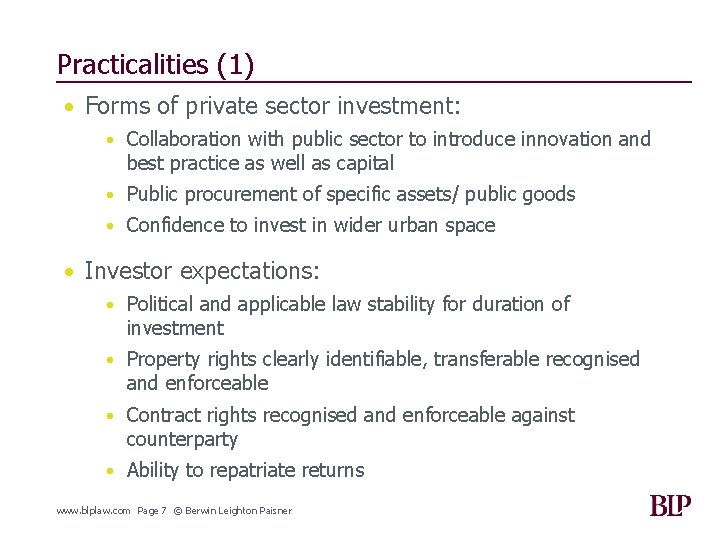 Practicalities (1)

• Forms of private sector investment:
• Collaboration with public sector to introduce innovation and best practice as well as capital
• Public procurement of specific assets/ public goods
• Confidence to invest in wider urban space

• Investor expectations:
• Political and applicable law stability for duration of investment
• Property rights clearly identifiable, transferable recognised and enforceable
• Contract rights recognised and enforceable against counterparty
• Ability to repatriate returns

www.blplaw.com Page 7 © Berwin Leighton Paisner

BLP